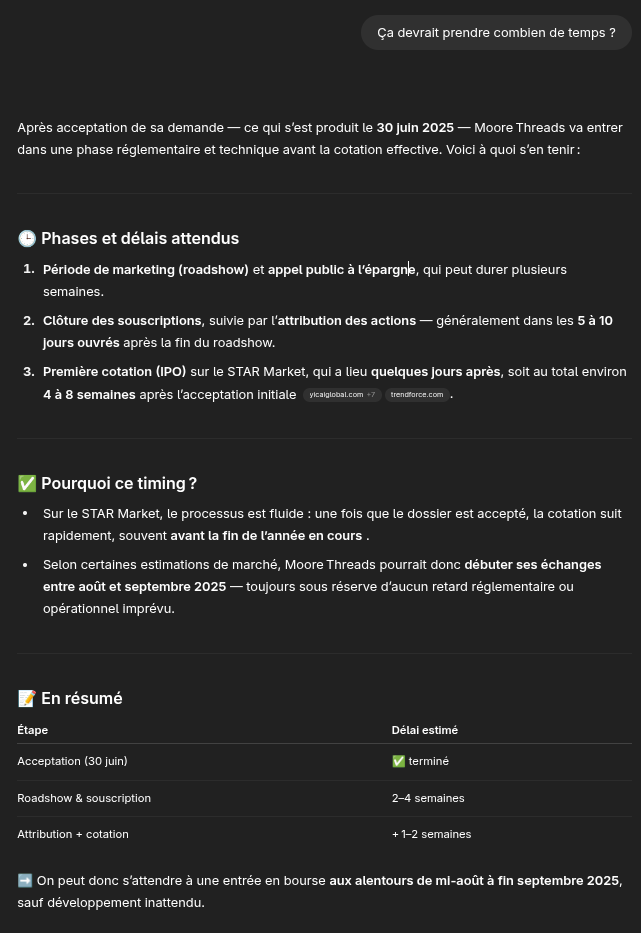 Ça devrait prendre combien de temps ?

Après acceptation de sa demande — ce qui s'est produit le 30 juin 2025 — Moore Threads va entrer dans une phase réglementaire et technique avant la cotation effective. Voici à quoi s'en tenir :

🕒 Phases et délais attendus

1. Période de marketing (roadshow) et appel public à l'épargne, qui peut durer plusieurs semaines.
2. Clôture des souscriptions, suivie par l'attribution des actions — généralement dans les 5 à 10 jours ouvrés après la fin du roadshow.
3. Première cotation (IPO) sur le STAR Market, qui a lieu quelques jours après, soit au total environ 4 à 8 semaines après l'acceptation initiale yicaiglobal.com +7 trendforce.com .

✅ Pourquoi ce timing ?

• Sur le STAR Market, le processus est fluide : une fois que le dossier est accepté, la cotation suit rapidement, souvent avant la fin de l'année en cours .
• Selon certaines estimations de marché, Moore Threads pourrait donc débuter ses échanges entre août et septembre 2025 — toujours sous réserve d'aucun retard réglementaire ou opérationnel imprévu.

📝 En résumé

| Étape | Délai estimé |
|---|---|
| Acceptation (30 juin) | ✅ terminé |
| Roadshow & souscription | 2–4 semaines |
| Attribution + cotation | + 1–2 semaines |

➡️ On peut donc s'attendre à une entrée en bourse aux alentours de mi-août à fin septembre 2025, sauf développement inattendu.